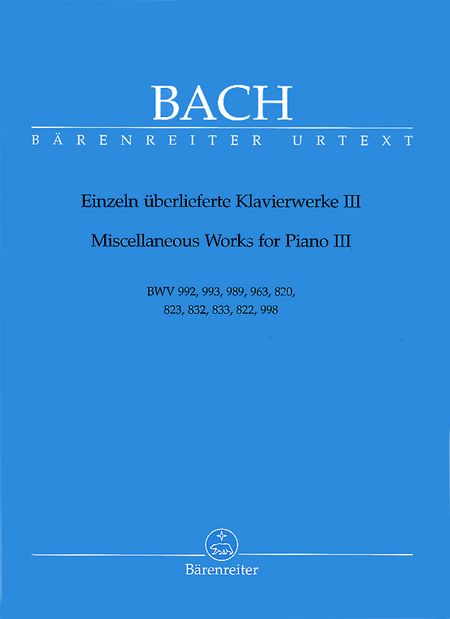 BACH

BÄRENREITER URTEXT

Einzeln überlieferte Klavierwerke III

Miscellaneous Works for Piano III

BWV 992, 993, 989, 963, 820, 823, 832, 833, 822, 998

Bärenreiter